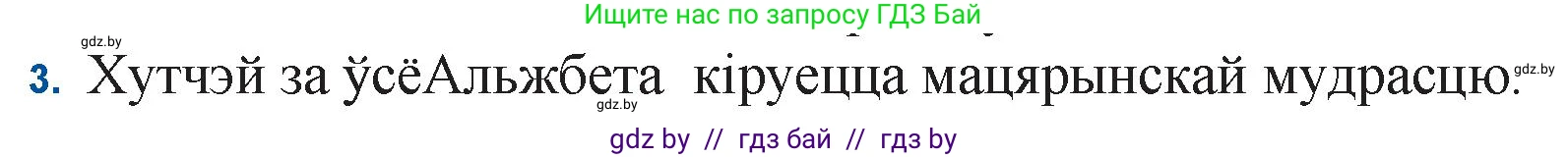 Ищите нас по запросу ГДЗ Бай

gdz.by

3. Хутчэй за ўсёАльжбета кіруецца мацярынскай мудрасцю.

gdz.by

gdz.by

gdz by // гдз бай // гдз by